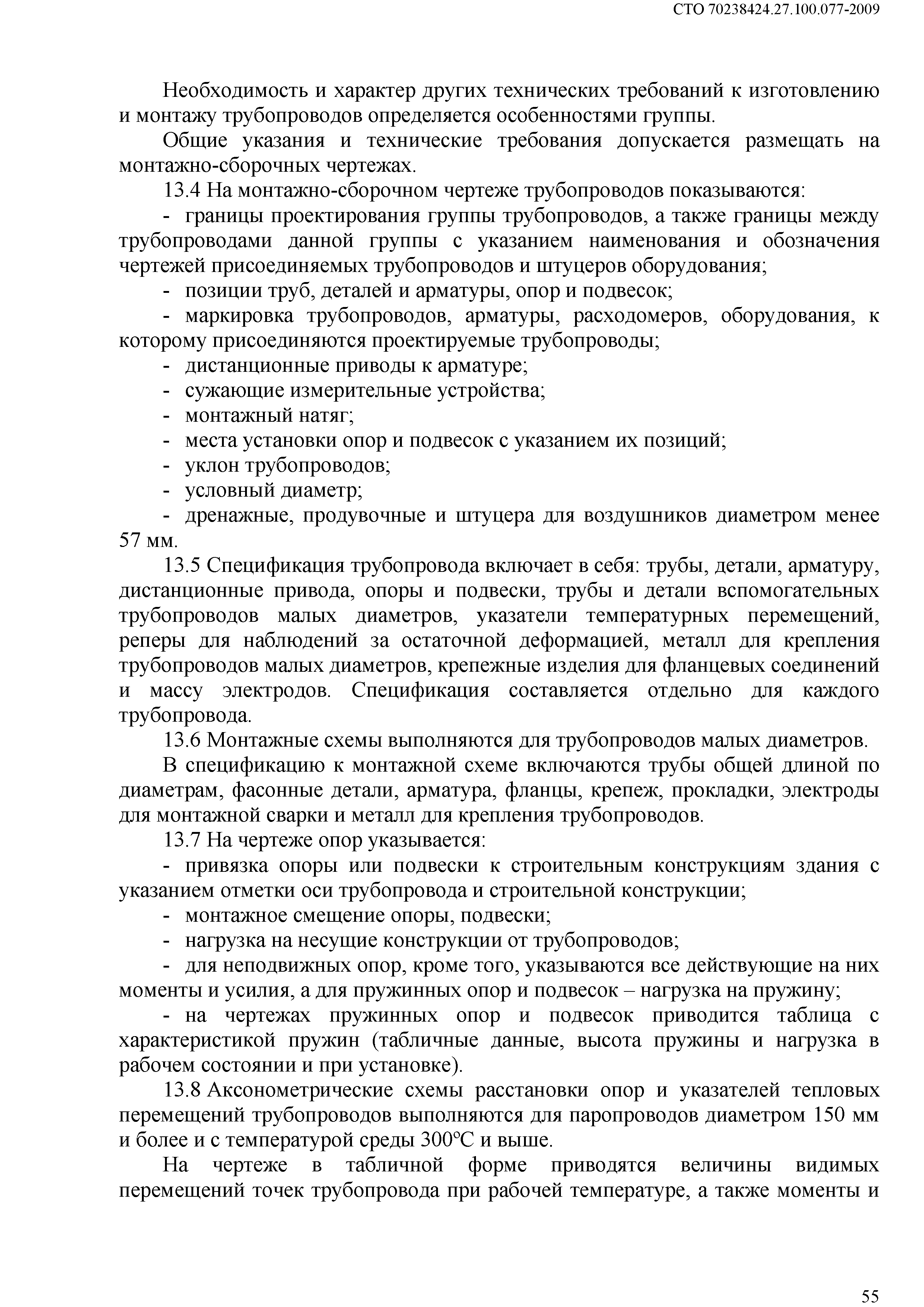 СТО 70238424.27.100.077-2009

Необходимость и характер других технических требований к изготовлению и монтажу трубопроводов определяется особенностями группы.

Общие указания и технические требования допускается размещать на монтажно-сборочных чертежах.

13.4 На монтажно-сборочном чертеже трубопроводов показываются:

- границы проектирования группы трубопроводов, а также границы между трубопроводами данной группы с указанием наименования и обозначения чертежей присоединяемых трубопроводов и штуцеров оборудования;

- позиции труб, деталей и арматуры, опор и подвесок;

- маркировка трубопроводов, арматуры, расходомеров, оборудования, к которому присоединяются проектируемые трубопроводы;

- дистанционные приводы к арматуре;

- сужающие измерительные устройства;

- монтажный натяг;

- места установки опор и подвесок с указанием их позиций;

- уклон трубопроводов;

- условный диаметр;

- дренажные, продувочные и штуцера для воздушников диаметром менее 57 мм.

13.5 Спецификация трубопровода включает в себя: трубы, детали, арматуру, дистанционные привода, опоры и подвески, трубы и детали вспомогательных трубопроводов малых диаметров, указатели температурных перемещений, реперы для наблюдений за остаточной деформацией, металл для крепления трубопроводов малых диаметров, крепежные изделия для фланцевых соединений и массу электродов. Спецификация составляется отдельно для каждого трубопровода.

13.6 Монтажные схемы выполняются для трубопроводов малых диаметров.

В спецификацию к монтажной схеме включаются трубы общей длиной по диаметрам, фасонные детали, арматура, фланцы, крепеж, прокладки, электроды для монтажной сварки и металл для крепления трубопроводов.

13.7 На чертеже опор указывается:

- привязка опоры или подвески к строительным конструкциям здания с указанием отметки оси трубопровода и строительной конструкции;

- монтажное смещение опоры, подвески;

- нагрузка на несущие конструкции от трубопроводов;

- для неподвижных опор, кроме того, указываются все действующие на них моменты и усилия, а для пружинных опор и подвесок – нагрузка на пружину;

- на чертежах пружинных опор и подвесок приводится таблица с характеристикой пружин (табличные данные, высота пружины и нагрузка в рабочем состоянии и при установке).

13.8 Аксонометрические схемы расстановки опор и указателей тепловых перемещений трубопроводов выполняются для паропроводов диаметром 150 мм и более и с температурой среды 300°С и выше.

На чертеже в табличной форме приводятся величины видимых перемещений точек трубопровода при рабочей температуре, а также моменты и

55